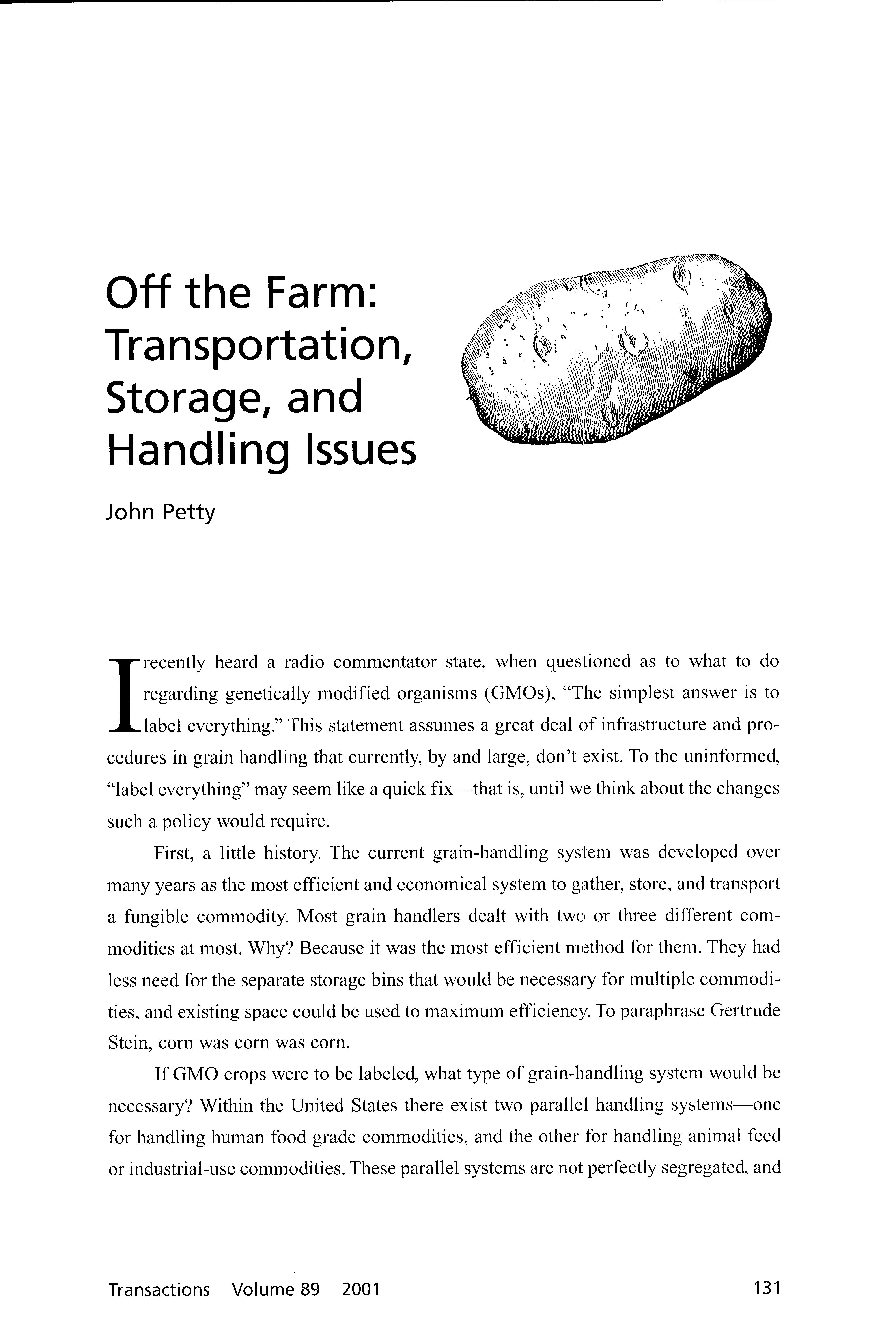 Off the Farm: Transportation, Storage, and Handling Issues

John Petty

I recently heard a radio commentator state, when questioned as to what to do regarding genetically modified organisms (GMOs), "The simplest answer is to label everything." This statement assumes a great deal of infrastructure and procedures in grain handling that currently, by and large, don't exist. To the uninformed, "label everything" may seem like a quick fix—that is, until we think about the changes such a policy would require.

First, a little history. The current grain-handling system was developed over many years as the most efficient and economical system to gather, store, and transport a fungible commodity. Most grain handlers dealt with two or three different commodities at most. Why? Because it was the most efficient method for them. They had less need for the separate storage bins that would be necessary for multiple commodities, and existing space could be used to maximum efficiency. To paraphrase Gertrude Stein, corn was corn was corn.

If GMO crops were to be labeled, what type of grain-handling system would be necessary? Within the United States there exist two parallel handling systems—one for handling human food grade commodities, and the other for handling animal feed or industrial-use commodities. These parallel systems are not perfectly segregated, and

Transactions Volume 89 2001 131